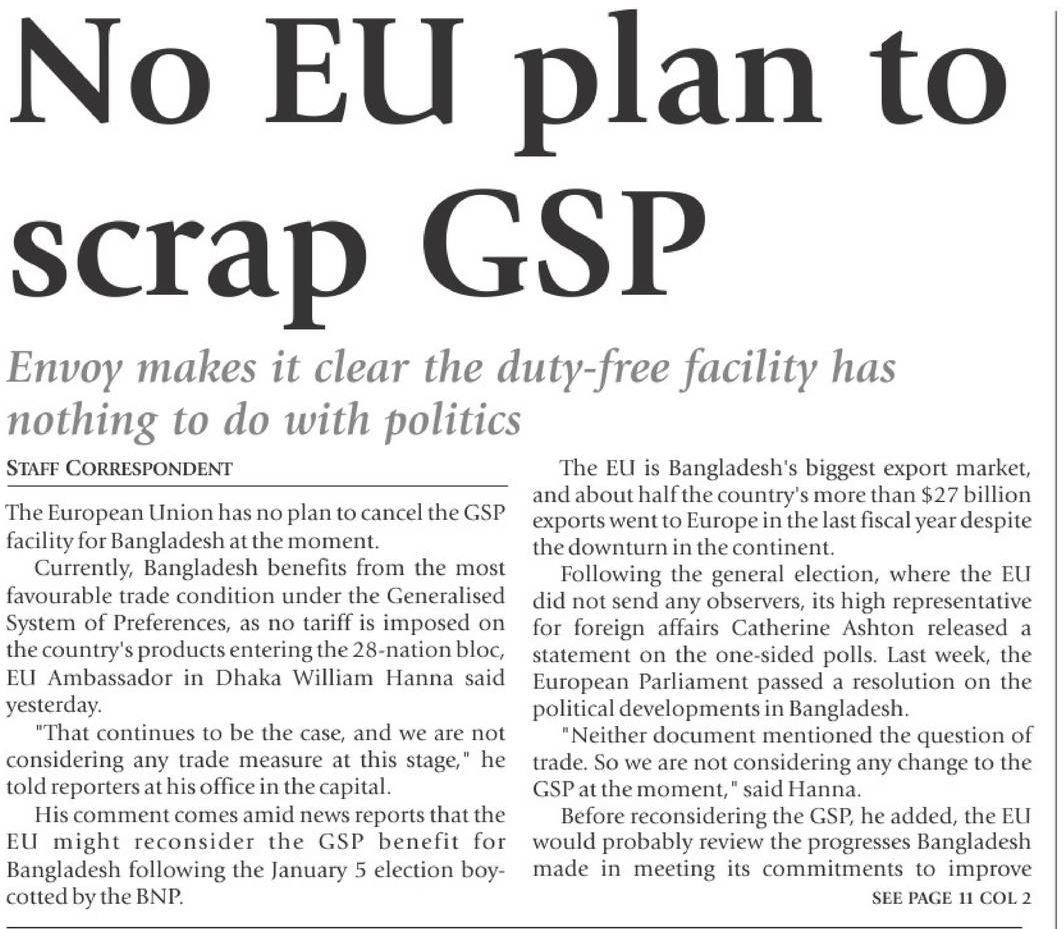 No EU plan to scrap GSP

Envoy makes it clear the duty-free facility has nothing to do with politics

STAFF CORRESPONDENT

The European Union has no plan to cancel the GSP facility for Bangladesh at the moment.

Currently, Bangladesh benefits from the most favourable trade condition under the Generalised System of Preferences, as no tariff is imposed on the country's products entering the 28-nation bloc, EU Ambassador in Dhaka William Hanna said yesterday.

"That continues to be the case, and we are not considering any trade measure at this stage," he told reporters at his office in the capital.

His comment comes amid news reports that the EU might reconsider the GSP benefit for Bangladesh following the January 5 election boycotted by the BNP.

The EU is Bangladesh's biggest export market, and about half the country's more than $27 billion exports went to Europe in the last fiscal year despite the downturn in the continent.

Following the general election, where the EU did not send any observers, its high representative for foreign affairs Catherine Ashton released a statement on the one-sided polls. Last week, the European Parliament passed a resolution on the political developments in Bangladesh.

"Neither document mentioned the question of trade. So we are not considering any change to the GSP at the moment," said Hanna.

Before reconsidering the GSP, he added, the EU would probably review the progresses Bangladesh made in meeting its commitments to improve

SEE PAGE 11 COL 2